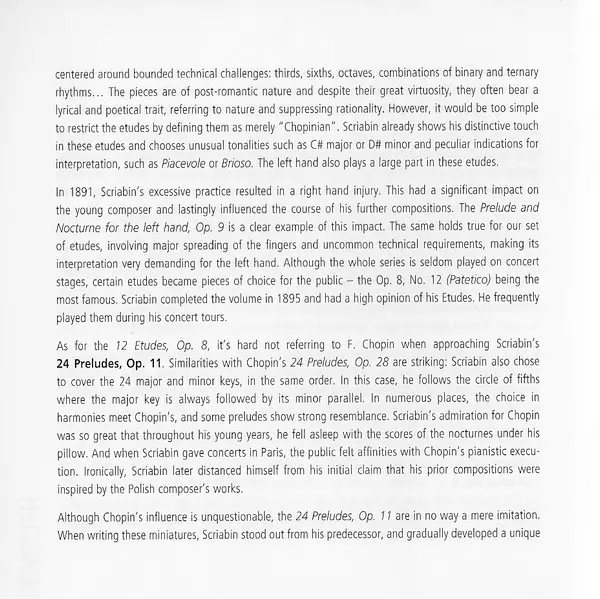 centered around bounded technical challenges: thirds, sixths, octaves, combinations of binary and ternary rhythms… The pieces are of post-romantic nature and despite their great virtuosity, they often bear a lyrical and poetical trait, referring to nature and suppressing rationality. However, it would be too simple to restrict the etudes by defining them as merely "Chopinian". Scriabin already shows his distinctive touch in these etudes and chooses unusual tonalities such as C# major or D# minor and peculiar indications for interpretation, such as Piacevole or Brioso. The left hand also plays a large part in these etudes.

In 1891, Scriabin's excessive practice resulted in a right hand injury. This had a significant impact on the young composer and lastingly influenced the course of his further compositions. The Prelude and Nocturne for the left hand, Op. 9 is a clear example of this impact. The same holds true for our set of etudes, involving major spreading of the fingers and uncommon technical requirements, making its interpretation very demanding for the left hand. Although the whole series is seldom played on concert stages, certain etudes became pieces of choice for the public – the Op. 8, No. 12 (Patetico) being the most famous. Scriabin completed the volume in 1895 and had a high opinion of his Etudes. He frequently played them during his concert tours.

As for the 12 Etudes, Op. 8, it's hard not referring to F. Chopin when approaching Scriabin's 24 Preludes, Op. 11. Similarities with Chopin's 24 Preludes, Op. 28 are striking: Scriabin also chose to cover the 24 major and minor keys, in the same order. In this case, he follows the circle of fifths where the major key is always followed by its minor parallel. In numerous places, the choice in harmonies meet Chopin's, and some preludes show strong resemblance. Scriabin's admiration for Chopin was so great that throughout his young years, he fell asleep with the scores of the nocturnes under his pillow. And when Scriabin gave concerts in Paris, the public felt affinities with Chopin's pianistic execution. Ironically, Scriabin later distanced himself from his initial claim that his prior compositions were inspired by the Polish composer's works.

Although Chopin's influence is unquestionable, the 24 Preludes, Op. 11 are in no way a mere imitation. When writing these miniatures, Scriabin stood out from his predecessor, and gradually developed a unique